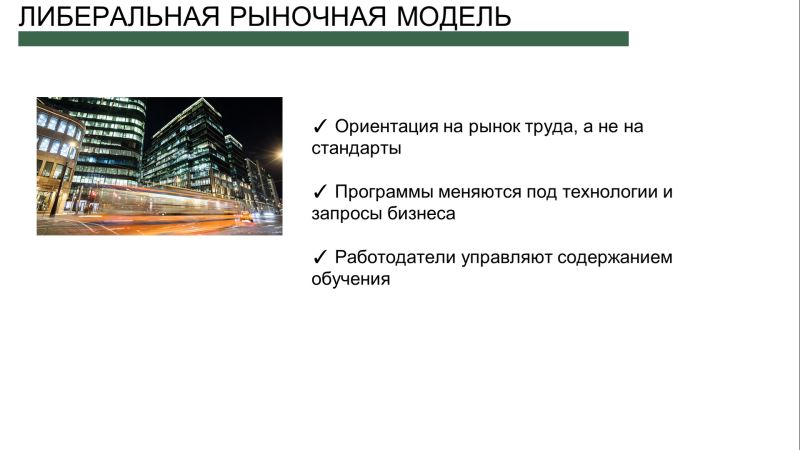 ЛИБЕРАЛЬНАЯ РЫНОЧНАЯ МОДЕЛЬ

✓ Ориентация на рынок труда, а не на стандарты

✓ Программы меняются под технологии и запросы бизнеса

✓ Работодатели управляют содержанием обучения